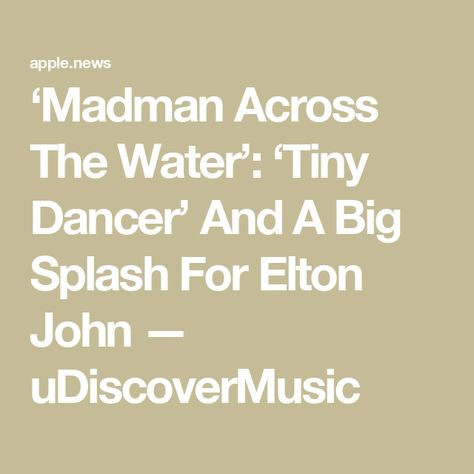 apple.news

‘Madman Across The Water’: ‘Tiny Dancer’ And A Big Splash For Elton John — uDiscoverMusic